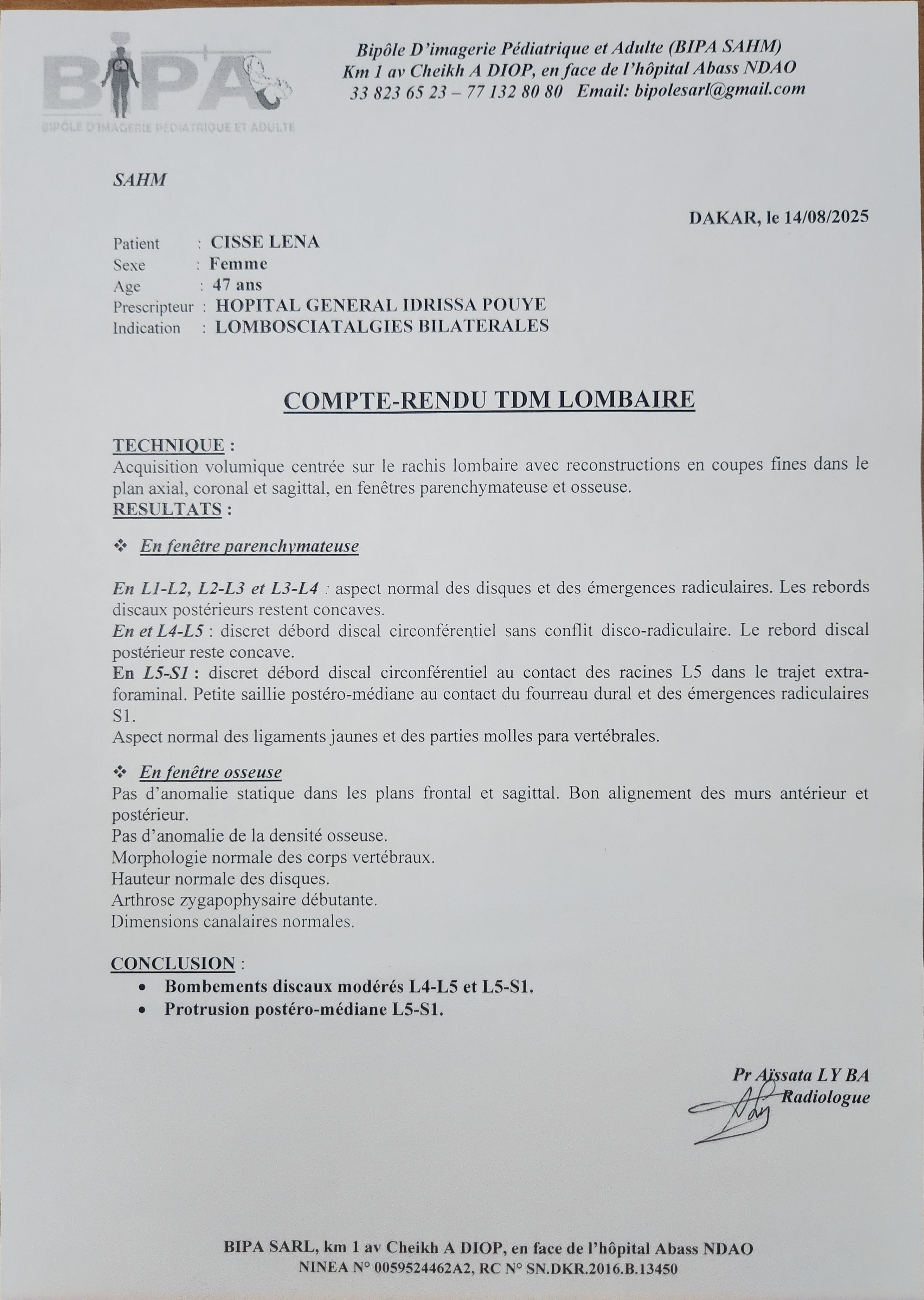 BIPA
BIPÔLE D'IMAGERIE PÉDIATRIQUE ET ADULTE

Bipôle D'imagerie Pédiatrique et Adulte (BIPA SAHM)
Km 1 av Cheikh A DIOP, en face de l'hôpital Abass NDAO
33 823 65 23 – 77 132 80 80 Email: bipolesarl@gmail.com

SAHM

DAKAR, le 14/08/2025

Patient : CISSE LENA
Sexe : Femme
Age : 47 ans
Prescripteur : HOPITAL GENERAL IDRISSA POUYE
Indication : LOMBOSCIATALGIES BILATERALES

COMPTE-RENDU TDM LOMBAIRE

TECHNIQUE :
Acquisition volumique centrée sur le rachis lombaire avec reconstructions en coupes fines dans le plan axial, coronal et sagittal, en fenêtres parenchymateuse et osseuse.
RESULTATS :

❖ En fenêtre parenchymateuse

En L1-L2, L2-L3 et L3-L4 : aspect normal des disques et des émergences radiculaires. Les rebords discaux postérieurs restent concaves.
En et L4-L5 : discret débord discal circonférentiel sans conflit disco-radiculaire. Le rebord discal postérieur reste concave.
En L5-S1 : discret débord discal circonférentiel au contact des racines L5 dans le trajet extra-foraminal. Petite saillie postéro-médiane au contact du fourreau dural et des émergences radiculaires S1.
Aspect normal des ligaments jaunes et des parties molles para vertébrales.

❖ En fenêtre osseuse
Pas d'anomalie statique dans les plans frontal et sagittal. Bon alignement des murs antérieur et postérieur.
Pas d'anomalie de la densité osseuse.
Morphologie normale des corps vertébraux.
Hauteur normale des disques.
Arthrose zygapophysaire débutante.
Dimensions canalaires normales.

CONCLUSION :
• Bombements discaux modérés L4-L5 et L5-S1.
• Protrusion postéro-médiane L5-S1.

Pr Aïssata LY BA
Radiologue

BIPA SARL, km 1 av Cheikh A DIOP, en face de l'hôpital Abass NDAO
NINEA N° 0059524462A2, RC N° SN.DKR.2016.B.13450